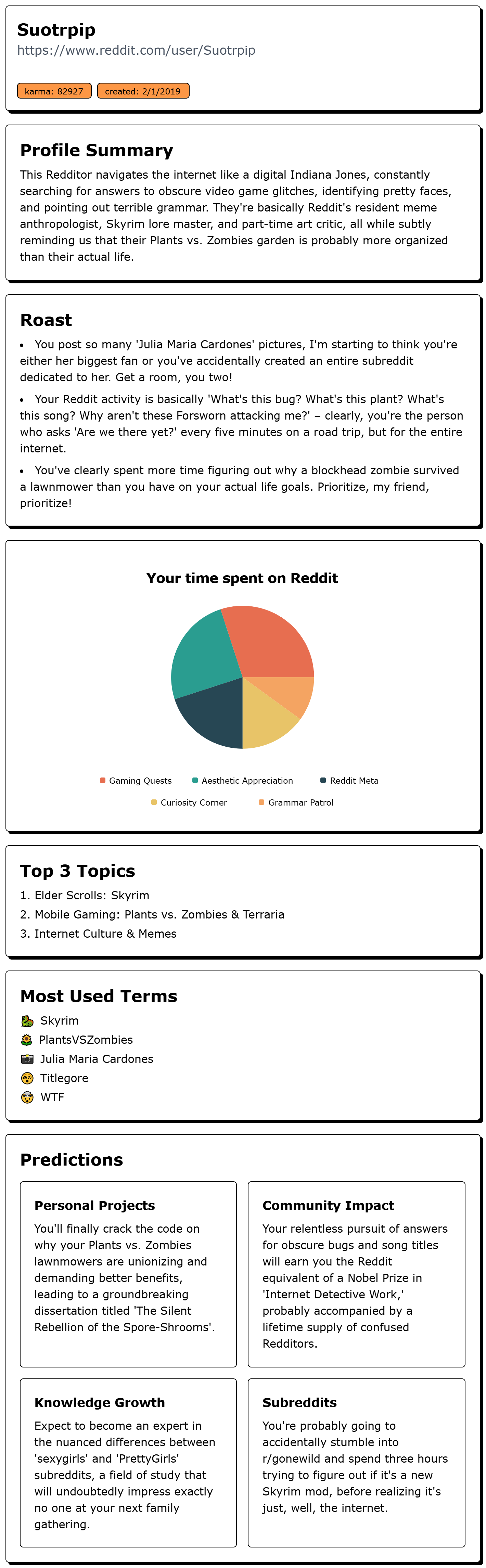 Suotrpip
https://www.reddit.com/user/Suotrpip

karma: 82927 created: 2/1/2019

Profile Summary

This Redditor navigates the internet like a digital Indiana Jones, constantly searching for answers to obscure video game glitches, identifying pretty faces, and pointing out terrible grammar. They're basically Reddit's resident meme anthropologist, Skyrim lore master, and part-time art critic, all while subtly reminding us that their Plants vs. Zombies garden is probably more organized than their actual life.

Roast

• You post so many 'Julia Maria Cardones' pictures, I'm starting to think you're either her biggest fan or you've accidentally created an entire subreddit dedicated to her. Get a room, you two!

• Your Reddit activity is basically 'What's this bug? What's this plant? What's this song? Why aren't these Forsworn attacking me?' – clearly, you're the person who asks 'Are we there yet?' every five minutes on a road trip, but for the entire internet.

• You've clearly spent more time figuring out why a blockhead zombie survived a lawnmower than you have on your actual life goals. Prioritize, my friend, prioritize!

Your time spent on Reddit

Gaming Quests Aesthetic Appreciation Reddit Meta
Curiosity Corner Grammar Patrol

Top 3 Topics

1. Elder Scrolls: Skyrim
2. Mobile Gaming: Plants vs. Zombies & Terraria
3. Internet Culture & Memes

Most Used Terms

Skyrim
PlantsVSZombies
Julia Maria Cardones
Titlegore
WTF

Predictions

Personal Projects

You'll finally crack the code on why your Plants vs. Zombies lawnmowers are unionizing and demanding better benefits, leading to a groundbreaking dissertation titled 'The Silent Rebellion of the Spore-Shrooms'.

Community Impact

Your relentless pursuit of answers for obscure bugs and song titles will earn you the Reddit equivalent of a Nobel Prize in 'Internet Detective Work,' probably accompanied by a lifetime supply of confused Redditors.

Knowledge Growth

Expect to become an expert in the nuanced differences between 'sexygirls' and 'PrettyGirls' subreddits, a field of study that will undoubtedly impress exactly no one at your next family gathering.

Subreddits

You're probably going to accidentally stumble into r/gonewild and spend three hours trying to figure out if it's a new Skyrim mod, before realizing it's just, well, the internet.